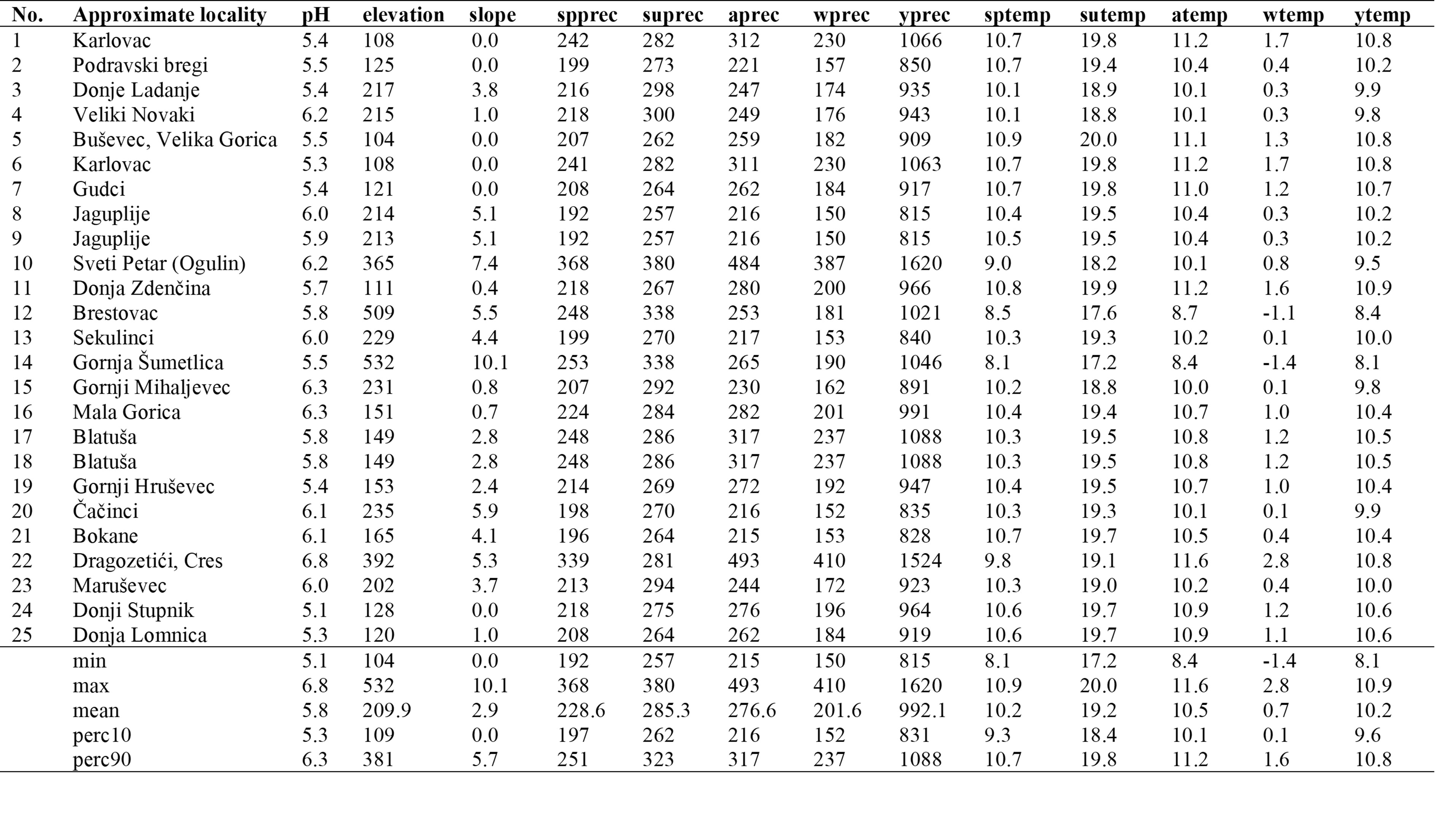 | No. | Approximate locality | pH | elevation | slope | spprec | suprec | aprec | wprec | yprec | sptemp | sutemp | atemp | wtemp | ytemp |
|---|---|---|---|---|---|---|---|---|---|---|---|---|---|---|
| 1 | Karlovac | 5.4 | 108 | 0.0 | 242 | 282 | 312 | 230 | 1066 | 10.7 | 19.8 | 11.2 | 1.7 | 10.8 |
| 2 | Podravski bregi | 5.5 | 125 | 0.0 | 199 | 273 | 221 | 157 | 850 | 10.7 | 19.4 | 10.4 | 0.4 | 10.2 |
| 3 | Donje Ladanje | 5.4 | 217 | 3.8 | 216 | 298 | 247 | 174 | 935 | 10.1 | 18.9 | 10.1 | 0.3 | 9.9 |
| 4 | Veliki Novaki | 6.2 | 215 | 1.0 | 218 | 300 | 249 | 176 | 943 | 10.1 | 18.8 | 10.1 | 0.3 | 9.8 |
| 5 | Buševec, Velika Gorica | 5.5 | 104 | 0.0 | 207 | 262 | 259 | 182 | 909 | 10.9 | 20.0 | 11.1 | 1.3 | 10.8 |
| 6 | Karlovac | 5.3 | 108 | 0.0 | 241 | 282 | 311 | 230 | 1063 | 10.7 | 19.8 | 11.2 | 1.7 | 10.8 |
| 7 | Gudci | 5.4 | 121 | 0.0 | 208 | 264 | 262 | 184 | 917 | 10.7 | 19.8 | 11.0 | 1.2 | 10.7 |
| 8 | Jaguplije | 6.0 | 214 | 5.1 | 192 | 257 | 216 | 150 | 815 | 10.4 | 19.5 | 10.4 | 0.3 | 10.2 |
| 9 | Jaguplije | 5.9 | 213 | 5.1 | 192 | 257 | 216 | 150 | 815 | 10.5 | 19.5 | 10.4 | 0.3 | 10.2 |
| 10 | Sveti Petar (Ogulin) | 6.2 | 365 | 7.4 | 368 | 380 | 484 | 387 | 1620 | 9.0 | 18.2 | 10.1 | 0.8 | 9.5 |
| 11 | Donja Zdenčina | 5.7 | 111 | 0.4 | 218 | 267 | 280 | 200 | 966 | 10.8 | 19.9 | 11.2 | 1.6 | 10.9 |
| 12 | Brestovac | 5.8 | 509 | 5.5 | 248 | 338 | 253 | 181 | 1021 | 8.5 | 17.6 | 8.7 | -1.1 | 8.4 |
| 13 | Sekulinci | 6.0 | 229 | 4.4 | 199 | 270 | 217 | 153 | 840 | 10.3 | 19.3 | 10.2 | 0.1 | 10.0 |
| 14 | Gornja Šumetlica | 5.5 | 532 | 10.1 | 253 | 338 | 265 | 190 | 1046 | 8.1 | 17.2 | 8.4 | -1.4 | 8.1 |
| 15 | Gornji Mihaljevec | 6.3 | 231 | 0.8 | 207 | 292 | 230 | 162 | 891 | 10.2 | 18.8 | 10.0 | 0.1 | 9.8 |
| 16 | Mala Gorica | 6.3 | 151 | 0.7 | 224 | 284 | 282 | 201 | 991 | 10.4 | 19.4 | 10.7 | 1.0 | 10.4 |
| 17 | Blatuša | 5.8 | 149 | 2.8 | 248 | 286 | 317 | 237 | 1088 | 10.3 | 19.5 | 10.8 | 1.2 | 10.5 |
| 18 | Blatuša | 5.8 | 149 | 2.8 | 248 | 286 | 317 | 237 | 1088 | 10.3 | 19.5 | 10.8 | 1.2 | 10.5 |
| 19 | Gornji Hruševec | 5.4 | 153 | 2.4 | 214 | 269 | 272 | 192 | 947 | 10.4 | 19.5 | 10.7 | 1.0 | 10.4 |
| 20 | Čačinci | 6.1 | 235 | 5.9 | 198 | 270 | 216 | 152 | 835 | 10.3 | 19.3 | 10.1 | 0.1 | 9.9 |
| 21 | Bokane | 6.1 | 165 | 4.1 | 196 | 264 | 215 | 153 | 828 | 10.7 | 19.7 | 10.5 | 0.4 | 10.4 |
| 22 | Dragozetići, Cres | 6.8 | 392 | 5.3 | 339 | 281 | 493 | 410 | 1524 | 9.8 | 19.1 | 11.6 | 2.8 | 10.8 |
| 23 | Maruševec | 6.0 | 202 | 3.7 | 213 | 294 | 244 | 172 | 923 | 10.3 | 19.0 | 10.2 | 0.4 | 10.0 |
| 24 | Donji Stupnik | 5.1 | 128 | 0.0 | 218 | 275 | 276 | 196 | 964 | 10.6 | 19.7 | 10.9 | 1.2 | 10.6 |
| 25 | Donja Lomnica | 5.3 | 120 | 1.0 | 208 | 264 | 262 | 184 | 919 | 10.6 | 19.7 | 10.9 | 1.1 | 10.6 |
| | min | 5.1 | 104 | 0.0 | 192 | 257 | 215 | 150 | 815 | 8.1 | 17.2 | 8.4 | -1.4 | 8.1 |
| | max | 6.8 | 532 | 10.1 | 368 | 380 | 493 | 410 | 1620 | 10.9 | 20.0 | 11.6 | 2.8 | 10.9 |
| | mean | 5.8 | 209.9 | 2.9 | 228.6 | 285.3 | 276.6 | 201.6 | 992.1 | 10.2 | 19.2 | 10.5 | 0.7 | 10.2 |
| | perc10 | 5.3 | 109 | 0.0 | 197 | 262 | 216 | 152 | 831 | 9.3 | 18.4 | 10.1 | 0.1 | 9.6 |
| | perc90 | 6.3 | 381 | 5.7 | 251 | 323 | 317 | 237 | 1088 | 10.7 | 19.8 | 11.2 | 1.6 | 10.8 |